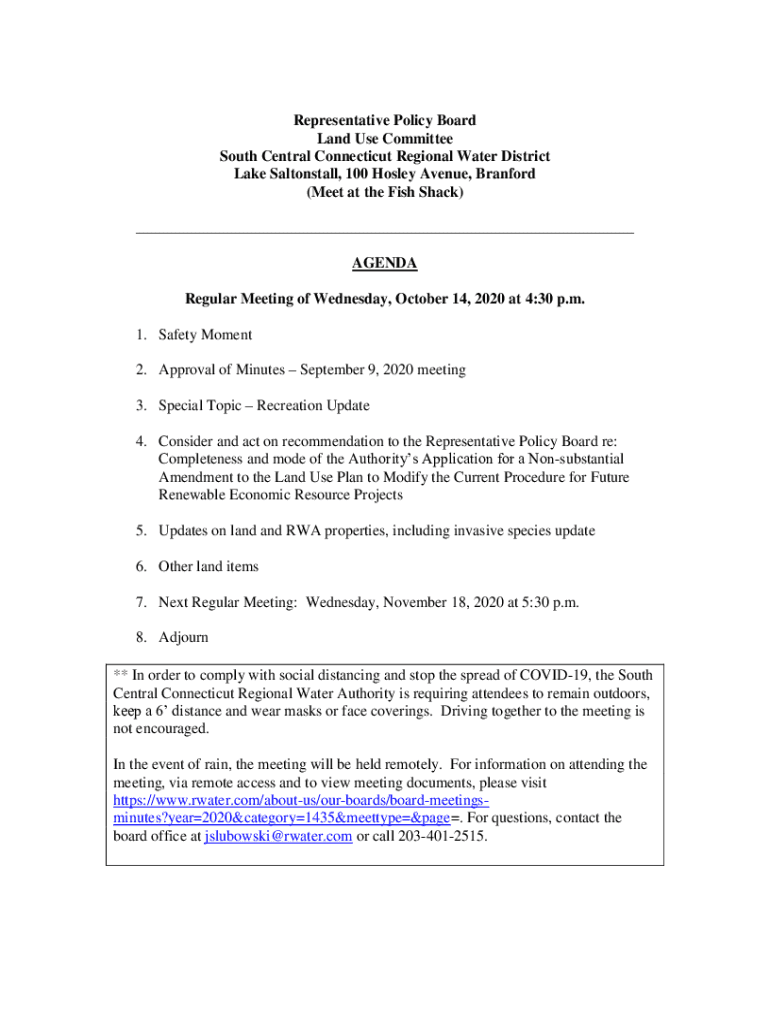 Representative Policy Board
Land Use Committee
South Central Connecticut Regional Water District
Lake Saltonstall, 100 Hosley Avenue, Branford
(Meet at the Fish Shack)

AGENDA

Regular Meeting of Wednesday, October 14, 2020 at 4:30 p.m.

1. Safety Moment

2. Approval of Minutes – September 9, 2020 meeting

3. Special Topic – Recreation Update

4. Consider and act on recommendation to the Representative Policy Board re: Completeness and mode of the Authority's Application for a Non-substantial Amendment to the Land Use Plan to Modify the Current Procedure for Future Renewable Economic Resource Projects

5. Updates on land and RWA properties, including invasive species update

6. Other land items

7. Next Regular Meeting: Wednesday, November 18, 2020 at 5:30 p.m.

8. Adjourn

** In order to comply with social distancing and stop the spread of COVID-19, the South Central Connecticut Regional Water Authority is requiring attendees to remain outdoors, keep a 6' distance and wear masks or face coverings. Driving together to the meeting is not encouraged.

In the event of rain, the meeting will be held remotely. For information on attending the meeting, via remote access and to view meeting documents, please visit https://www.rwater.com/about-us/our-boards/board-meetings-minutes?year=2020&category=1435&meettype=&page=. For questions, contact the board office at jslubowski@rwater.com or call 203-401-2515.